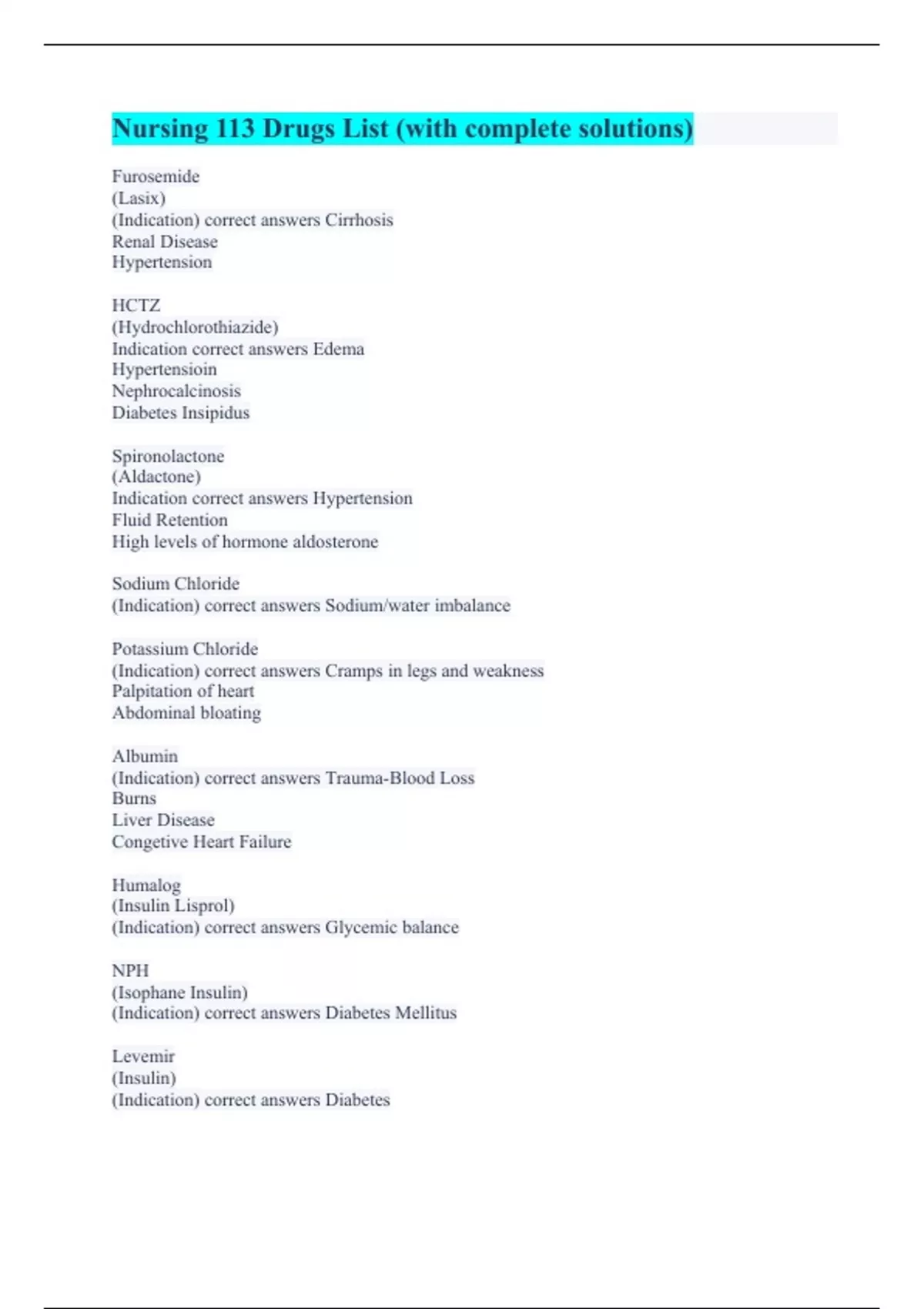 Nursing 113 Drugs List (with complete solutions)

Furosemide
(Lasix)
(Indication) correct answers Cirrhosis
Renal Disease
Hypertension

HCTZ
(Hydrochlorothiazide)
Indication correct answers Edema
Hypertensioin
Nephrocalcinosis
Diabetes Insipidus

Spironolactone
(Aldactone)
Indication correct answers Hypertension
Fluid Retention
High levels of hormone aldosterone

Sodium Chloride
(Indication) correct answers Sodium/water imbalance

Potassium Chloride
(Indication) correct answers Cramps in legs and weakness
Palpitation of heart
Abdominal bloating

Albumin
(Indication) correct answers Trauma-Blood Loss
Burns
Liver Disease
Congetive Heart Failure

Humalog
(Insulin Lisprol)
(Indication) correct answers Glycemic balance

NPH
(Isophane Insulin)
(Indication) correct answers Diabetes Mellitus

Levemir
(Insulin)
(Indication) correct answers Diabetes